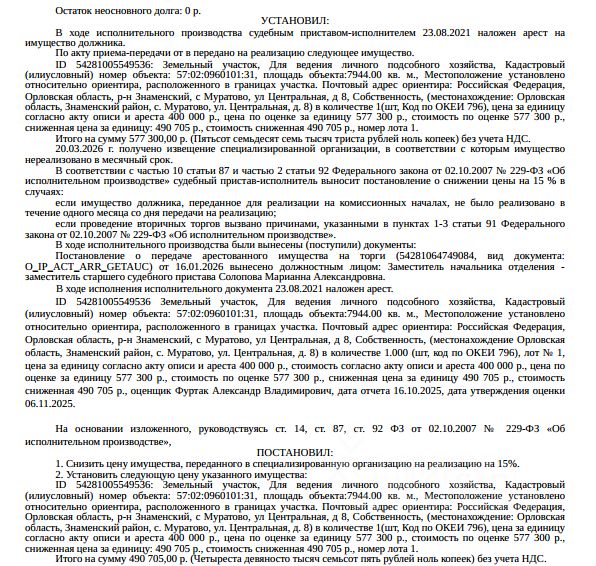 Остаток неосновного долга: 0 р.

УСТАНОВИЛ:

В ходе исполнительного производства судебным приставом-исполнителем 23.08.2021 наложен арест на имущество должника.

По акту приема-передачи от в передано на реализацию следующее имущество.

ID 54281005549536: Земельный участок, Для ведения личного подсобного хозяйства, Кадастровый (илиусловный) номер объекта: 57:02:0960101:31, площадь объекта:7944.00 кв. м., Местоположение установлено относительно ориентира, расположенного в границах участка. Почтовый адрес ориентира: Российская Федерация, Орловская область, р-н Знаменский, с Муратово, ул Центральная, д 8, Собственность, (местонахождение: Орловская область, Знаменский район, с. Муратово, ул. Центральная, д. 8) в количестве 1(шт, Код по ОКЕИ 796), цена за единицу согласно акту описи и ареста 400 000 р., цена по оценке за единицу 577 300 р., стоимость по оценке 577 300 р., сниженная цена за единицу: 490 705 р., стоимость сниженная 490 705 р., номер лота 1.

Итого на сумму 577 300,00 р. (Пятьсот семьдесят семь тысяч триста рублей ноль копеек) без учета НДС.

20.03.2026 г. получено извещение специализированной организации, в соответствии с которым имущество нереализовано в месячный срок.

В соответствии с частью 10 статьи 87 и частью 2 статьи 92 Федерального закона от 02.10.2007 № 229-ФЗ «Об исполнительном производстве» судебный пристав-исполнитель выносит постановление о снижении цены на 15 % в случаях:

если имущество должника, переданное для реализации на комиссионных началах, не было реализовано в течение одного месяца со дня передачи на реализацию;

если проведение вторичных торгов вызвано причинами, указанными в пунктах 1-3 статьи 91 Федерального закона от 02.10.2007 № 229-ФЗ «Об исполнительном производстве».

В ходе исполнительного производства были вынесены (поступили) документы:

Постановление о передаче арестованного имущества на торги (54281064749084, вид документа: O_IP_ACT_ARR_GETAUC) от 16.01.2026 вынесено должностным лицом: Заместитель начальника отделения - заместитель старшего судебного пристава Солопова Марианна Александровна.

В ходе исполнения исполнительного документа 23.08.2021 наложен арест.

ID 54281005549536 Земельный участок, Для ведения личного подсобного хозяйства, Кадастровый (илиусловный) номер объекта: 57:02:0960101:31, площадь объекта:7944.00 кв. м., Местоположение установлено относительно ориентира, расположенного в границах участка. Почтовый адрес ориентира: Российская Федерация, Орловская область, р-н Знаменский, с Муратово, ул Центральная, д 8, Собственность, (местонахождение Орловская область, Знаменский район, с. Муратово, ул. Центральная, д. 8) в количестве 1.000 (шт, код по ОКЕИ 796), лот № 1, цена за единицу согласно акту описи и ареста 400 000 р., стоимость согласно акту описи и ареста 400 000 р., цена по оценке за единицу 577 300 р., стоимость по оценке 577 300 р., сниженная цена за единицу 490 705 р., стоимость сниженная 490 705 р., оценщик Фуртак Александр Владимирович, дата отчета 16.10.2025, дата утверждения оценки 06.11.2025.

На основании изложенного, руководствуясь ст. 14, ст. 87, ст. 92 ФЗ от 02.10.2007 № 229-ФЗ «Об исполнительном производстве»,

ПОСТАНОВИЛ:

1. Снизить цену имущества, переданного в специализированную организацию на реализацию на 15%.

2. Установить следующую цену указанного имущества:

ID 54281005549536: Земельный участок, Для ведения личного подсобного хозяйства, Кадастровый (илиусловный) номер объекта: 57:02:0960101:31, площадь объекта:7944.00 кв. м., Местоположение установлено относительно ориентира, расположенного в границах участка. Почтовый адрес ориентира: Российская Федерация, Орловская область, р-н Знаменский, с Муратово, ул Центральная, д 8, Собственность, (местонахождение: Орловская область, Знаменский район, с. Муратово, ул. Центральная, д. 8) в количестве 1(шт, Код по ОКЕИ 796), цена за единицу согласно акту описи и ареста 400 000 р., цена по оценке за единицу 577 300 р., стоимость по оценке 577 300 р., сниженная цена за единицу: 490 705 р., стоимость сниженная 490 705 р., номер лота 1.

Итого на сумму 490 705,00 р. (Четыреста девяносто тысяч семьсот пять рублей ноль копеек) без учета НДС.